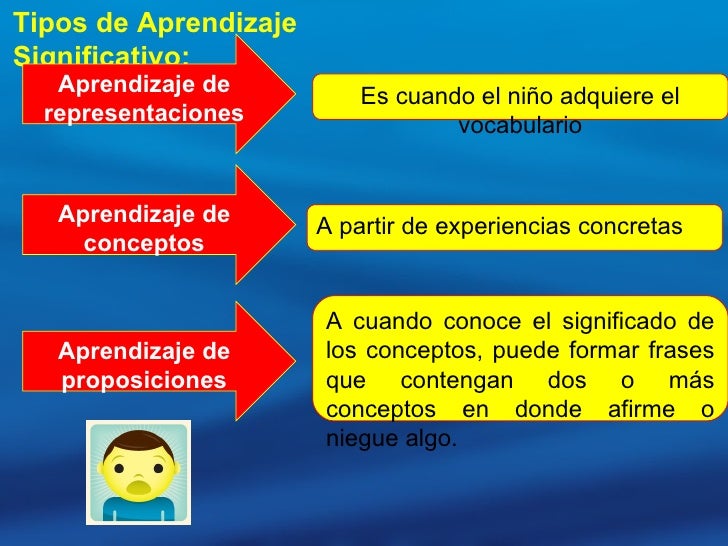 Tipos de Aprendizaje Significativo:

Aprendizaje de representaciones

Es cuando el niño adquiere el vocabulario

Aprendizaje de conceptos

A partir de experiencias concretas

Aprendizaje de proposiciones

A cuando conoce el significado de los conceptos, puede formar frases que contengan dos o más conceptos en donde afirme o niegue algo.